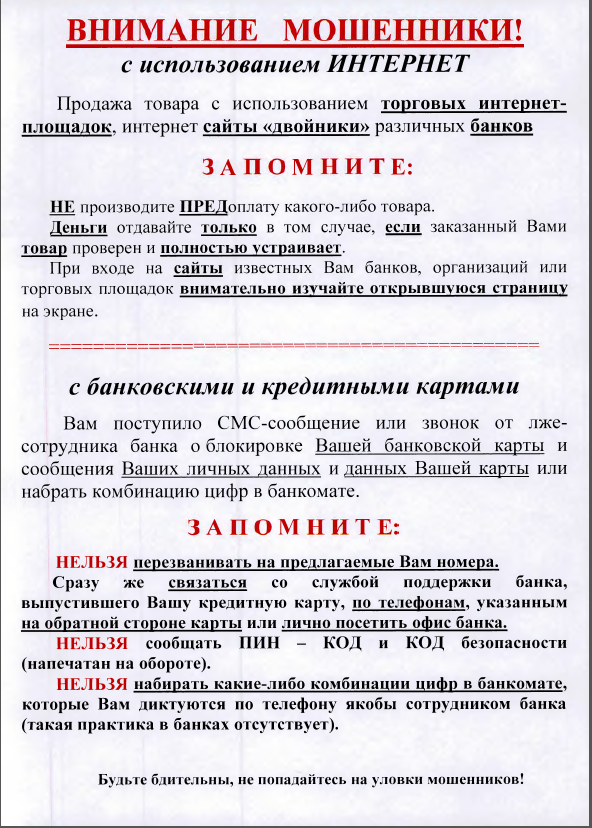 ВНИМАНИЕ МОШЕННИКИ!
с использованием ИНТЕРНЕТ

Продажа товара с использованием торговых интернет-площадок, интернет сайты «двойники» различных банков

ЗАПОМНИТЕ:

НЕ производите ПРЕДоплату какого-либо товара.
Деньги отдавайте только в том случае, если заказанный Вами товар проверен и полностью устраивает.
При входе на сайты известных Вам банков, организаций или торговых площадок внимательно изучайте открывшуюся страницу на экране.

==========================================

с банковскими и кредитными картами

Вам поступило СМС-сообщение или звонок от лже-сотрудника банка о блокировке Вашей банковской карты и сообщения Ваших личных данных и данных Вашей карты или набрать комбинацию цифр в банкомате.

ЗАПОМНИТЕ:

НЕЛЬЗЯ перезванивать на предлагаемые Вам номера.
Сразу же связаться со службой поддержки банка, выпустившего Вашу кредитную карту, по телефонам, указанным на обратной стороне карты или лично посетить офис банка.
НЕЛЬЗЯ сообщать ПИН – КОД и КОД безопасности (напечатан на обороте).
НЕЛЬЗЯ набирать какие-либо комбинации цифр в банкомате, которые Вам диктуются по телефону якобы сотрудником банка (такая практика в банках отсутствует).

Будьте бдительны, не попадайтесь на уловки мошенников!